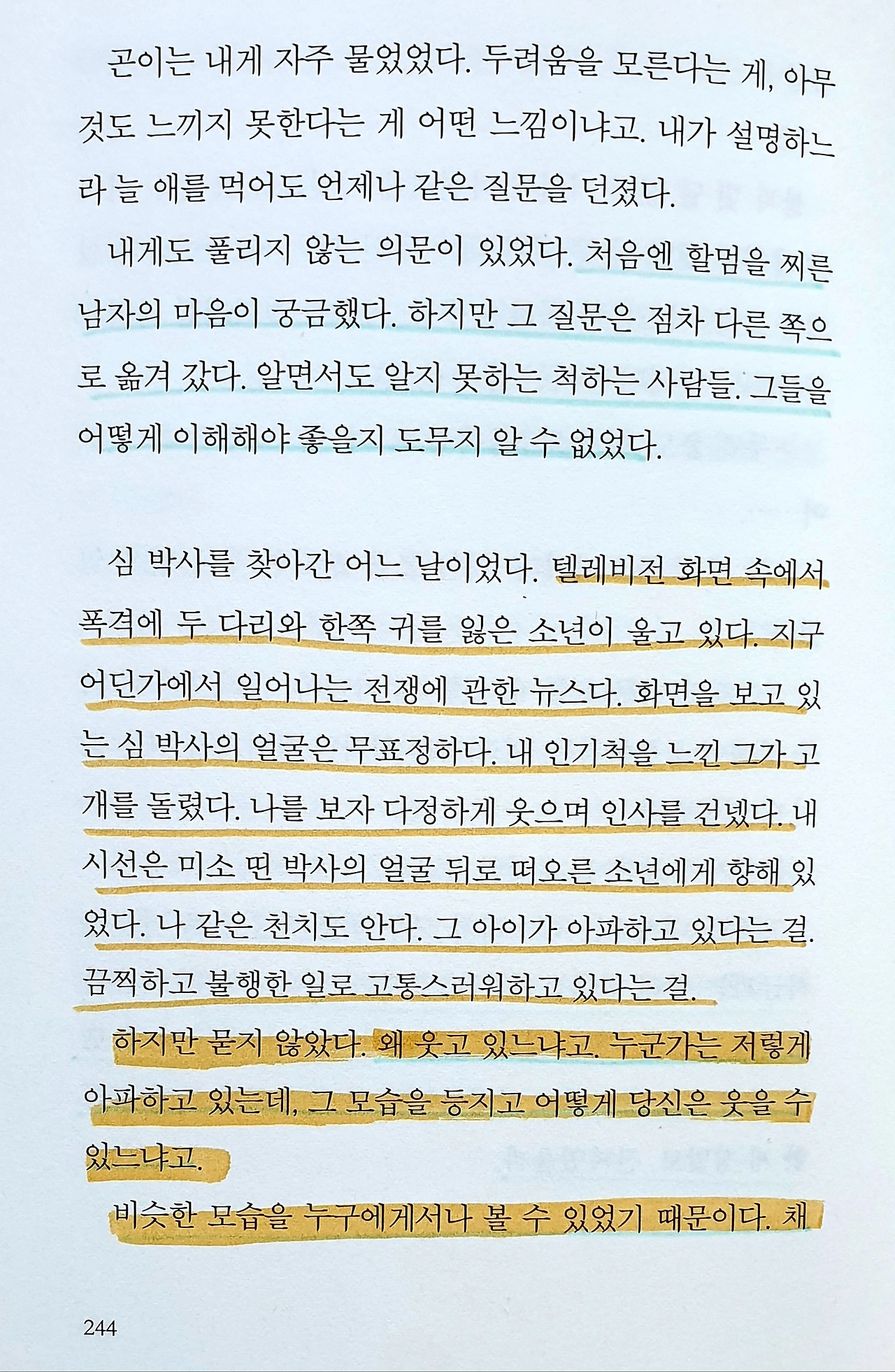 곤이는 내게 자주 물었었다. 두려움을 모른다는 게, 아무것도 느끼지 못한다는 게 어떤 느낌이냐고. 내가 설명하느라 늘 애를 먹어도 언제나 같은 질문을 던졌다.

내게도 풀리지 않는 의문이 있었다. 처음엔 할멈을 찌른 남자의 마음이 궁금했다. 하지만 그 질문은 점차 다른 쪽으로 옮겨 갔다. 알면서도 알지 못하는 척하는 사람들. 그들을 어떻게 이해해야 좋을지 도무지 알 수 없었다.

심 박사를 찾아간 어느 날이었다. 텔레비전 화면 속에서 폭격에 두 다리와 한쪽 귀를 잃은 소년이 울고 있다. 지구 어딘가에서 일어나는 전쟁에 관한 뉴스다. 화면을 보고 있는 심 박사의 얼굴은 무표정하다. 내 인기척을 느낀 그가 고개를 돌렸다. 나를 보자 다정하게 웃으며 인사를 건넸다. 내 시선은 미소 띤 박사의 얼굴 뒤로 떠오른 소년에게 향해 있었다. 나 같은 천치도 안다. 그 아이가 아파하고 있다는 걸. 끔찍하고 불행한 일로 고통스러워하고 있다는 걸.

하지만 묻지 않았다. 왜 웃고 있느냐고. 누군가는 저렇게 아파하고 있는데, 그 모습을 등지고 어떻게 당신은 웃을 수 있느냐고.

비슷한 모습을 누구에게서나 볼 수 있었기 때문이다. 채

244